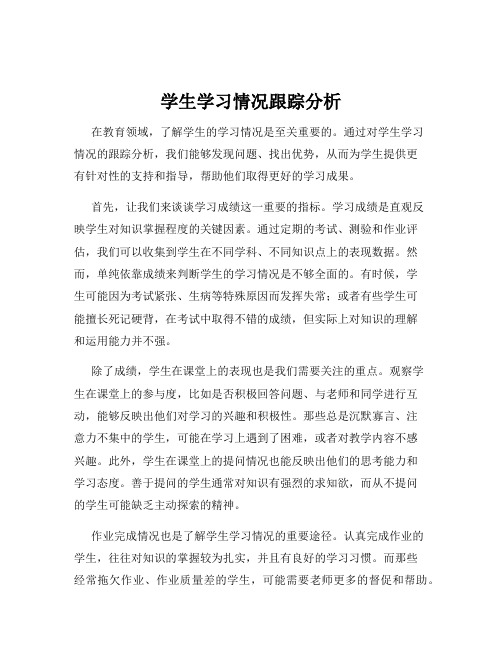 学生学习情况跟踪分析

在教育领域，了解学生的学习情况是至关重要的。通过对学生学习情况的跟踪分析，我们能够发现问题、找出优势，从而为学生提供更有针对性的支持和指导，帮助他们取得更好的学习成果。

首先，让我们来谈谈学习成绩这一重要的指标。学习成绩是直观反映学生对知识掌握程度的关键因素。通过定期的考试、测验和作业评估，我们可以收集到学生在不同学科、不同知识点上的表现数据。然而，单纯依靠成绩来判断学生的学习情况是不够全面的。有时候，学生可能因为考试紧张、生病等特殊原因而发挥失常；或者有些学生可能擅长死记硬背，在考试中取得不错的成绩，但实际上对知识的理解和运用能力并不强。

除了成绩，学生在课堂上的表现也是我们需要关注的重点。观察学生在课堂上的参与度，比如是否积极回答问题、与老师和同学进行互动，能够反映出他们对学习的兴趣和积极性。那些总是沉默寡言、注意力不集中的学生，可能在学习上遇到了困难，或者对教学内容不感兴趣。此外，学生在课堂上的提问情况也能反映出他们的思考能力和学习态度。善于提问的学生通常对知识有强烈的求知欲，而从不提问的学生可能缺乏主动探索的精神。

作业完成情况也是了解学生学习情况的重要途径。认真完成作业的学生，往往对知识的掌握较为扎实，并且有良好的学习习惯。而那些经常拖欠作业、作业质量差的学生，可能需要老师更多的督促和帮助。